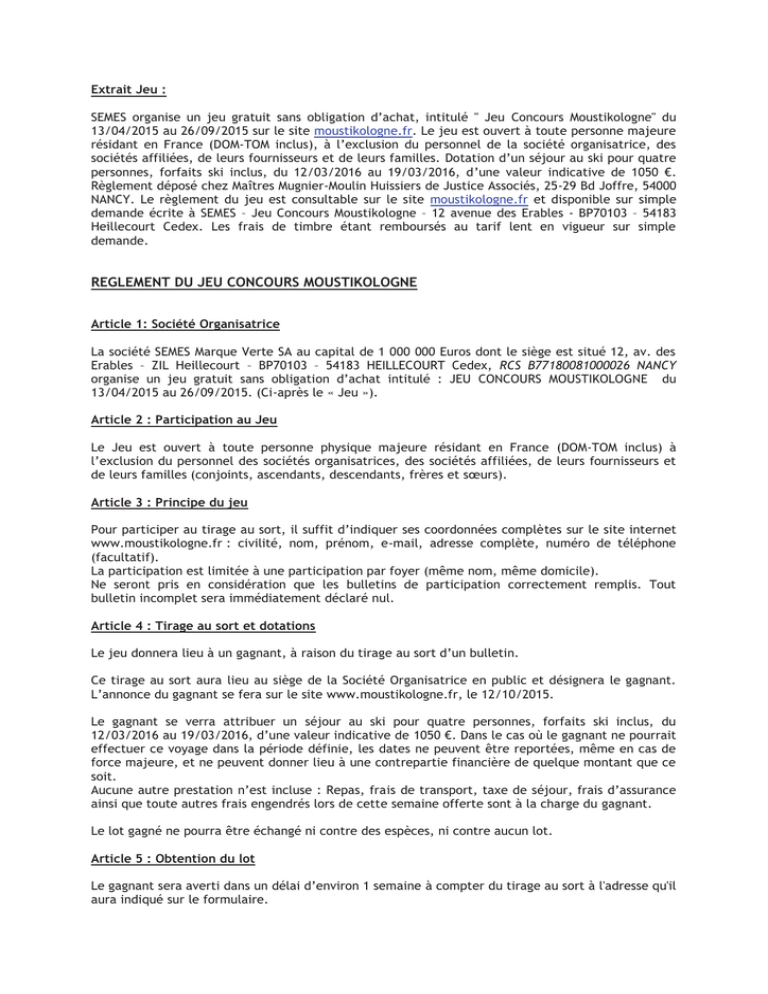 Extrait Jeu :

SEMES organise un jeu gratuit sans obligation d'achat, intitulé " Jeu Concours Moustikologne" du 13/04/2015 au 26/09/2015 sur le site moustikologne.fr. Le jeu est ouvert à toute personne majeure résidant en France (DOM-TOM inclus), à l'exclusion du personnel de la société organisatrice, des sociétés affiliées, de leurs fournisseurs et de leurs familles. Dotation d'un séjour au ski pour quatre personnes, forfaits ski inclus, du 12/03/2016 au 19/03/2016, d'une valeur indicative de 1050 €. Règlement déposé chez Maîtres Mugnier-Moulin Huissiers de Justice Associés, 25-29 Bd Joffre, 54000 NANCY. Le règlement du jeu est consultable sur le site moustikologne.fr et disponible sur simple demande écrite à SEMES – Jeu Concours Moustikologne – 12 avenue des Erables - BP70103 – 54183 Heillecourt Cedex. Les frais de timbre étant remboursés au tarif lent en vigueur sur simple demande.

REGLEMENT DU JEU CONCOURS MOUSTIKOLOGNE

Article 1: Société Organisatrice

La société SEMES Marque Verte SA au capital de 1 000 000 Euros dont le siège est situé 12, av. des Erables – ZIL Heillecourt – BP70103 – 54183 HEILLECOURT Cedex, RCS B77180081000026 NANCY organise un jeu gratuit sans obligation d'achat intitulé : JEU CONCOURS MOUSTIKOLOGNE du 13/04/2015 au 26/09/2015. (Ci-après le « Jeu »).

Article 2 : Participation au Jeu

Le Jeu est ouvert à toute personne physique majeure résidant en France (DOM-TOM inclus) à l'exclusion du personnel des sociétés organisatrices, des sociétés affiliées, de leurs fournisseurs et de leurs familles (conjoints, ascendants, descendants, frères et sœurs).

Article 3 : Principe du jeu

Pour participer au tirage au sort, il suffit d'indiquer ses coordonnées complètes sur le site internet www.moustikologne.fr : civilité, nom, prénom, e-mail, adresse complète, numéro de téléphone (facultatif).
La participation est limitée à une participation par foyer (même nom, même domicile).
Ne seront pris en considération que les bulletins de participation correctement remplis. Tout bulletin incomplet sera immédiatement déclaré nul.

Article 4 : Tirage au sort et dotations

Le jeu donnera lieu à un gagnant, à raison du tirage au sort d'un bulletin.

Ce tirage au sort aura lieu au siège de la Société Organisatrice en public et désignera le gagnant. L'annonce du gagnant se fera sur le site www.moustikologne.fr, le 12/10/2015.

Le gagnant se verra attribuer un séjour au ski pour quatre personnes, forfaits ski inclus, du 12/03/2016 au 19/03/2016, d'une valeur indicative de 1050 €. Dans le cas où le gagnant ne pourrait effectuer ce voyage dans la période définie, les dates ne peuvent être reportées, même en cas de force majeure, et ne peuvent donner lieu à une contrepartie financière de quelque montant que ce soit.
Aucune autre prestation n'est incluse : Repas, frais de transport, taxe de séjour, frais d'assurance ainsi que toute autres frais engendrés lors de cette semaine offerte sont à la charge du gagnant.

Le lot gagné ne pourra être échangé ni contre des espèces, ni contre aucun lot.

Article 5 : Obtention du lot

Le gagnant sera averti dans un délai d'environ 1 semaine à compter du tirage au sort à l'adresse qu'il aura indiqué sur le formulaire.